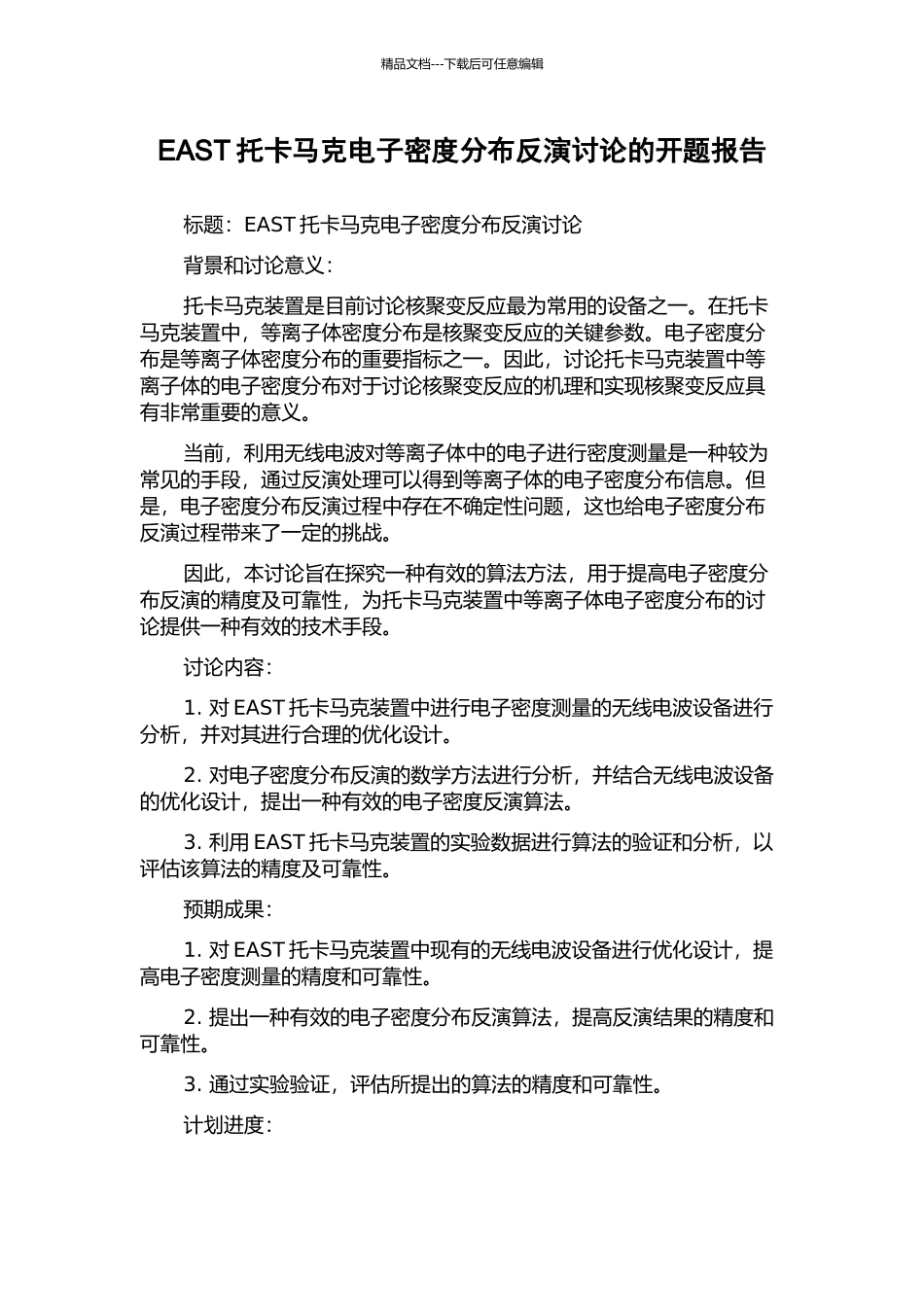 精品文档---下载后可任意编辑

EAST托卡马克电子密度分布反演讨论的开题报告

标题：EAST托卡马克电子密度分布反演讨论

背景和讨论意义：

托卡马克装置是目前讨论核聚变反应最为常用的设备之一。在托卡马克装置中，等离子体密度分布是核聚变反应的关键参数。电子密度分布是等离子体密度分布的重要指标之一。因此，讨论托卡马克装置中等离子体的电子密度分布对于讨论核聚变反应的机理和实现核聚变反应具有非常重要的意义。

当前，利用无线电波对等离子体中的电子进行密度测量是一种较为常见的手段，通过反演处理可以得到等离子体的电子密度分布信息。但是，电子密度分布反演过程中存在不确定性问题，这也给电子密度分布反演过程带来了一定的挑战。

因此，本讨论旨在探究一种有效的算法方法，用于提高电子密度分布反演的精度及可靠性，为托卡马克装置中等离子体电子密度分布的讨论提供一种有效的技术手段。

讨论内容：

1.对EAST托卡马克装置中进行电子密度测量的无线电波设备进行分析，并对其进行合理的优化设计。

2.对电子密度分布反演的数学方法进行分析，并结合无线电波设备的优化设计，提出一种有效的电子密度反演算法。

3.利用EAST托卡马克装置的实验数据进行算法的验证和分析，以评估该算法的精度及可靠性。

预期成果：

1.对EAST托卡马克装置中现有的无线电波设备进行优化设计，提高电子密度测量的精度和可靠性。

2.提出一种有效的电子密度分布反演算法，提高反演结果的精度和可靠性。

3.通过实验验证，评估所提出的算法的精度和可靠性。

计划进度：